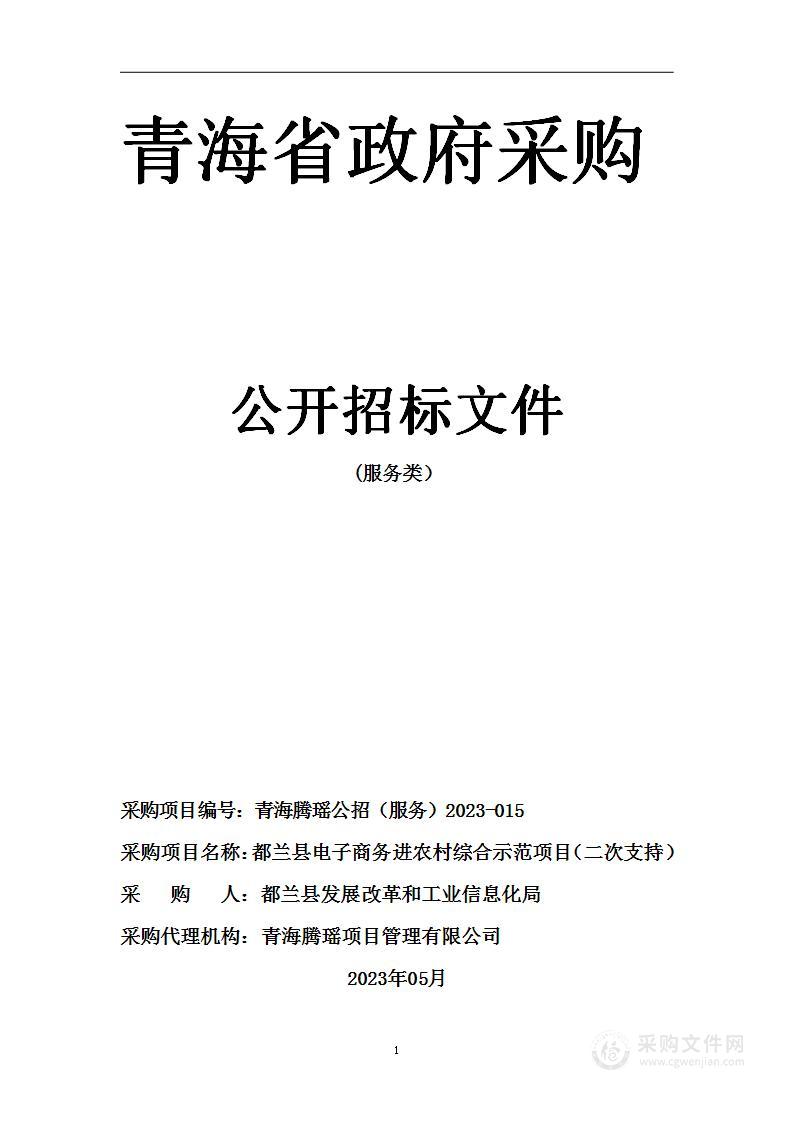 青海省政府采购

公开招标文件

（服务类）

采购项目编号：青海腾瑶公招（服务）2023-015

采购项目名称：都兰县电子商务进农村综合示范项目（二次支持）

采　　购　　人：都兰县发展改革和工业信息化局

采购代理机构：青海腾瑶项目管理有限公司

2023年05月

1

采购文件网
www.cgwenjian.com